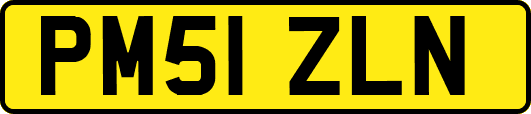 PM51 ZLN